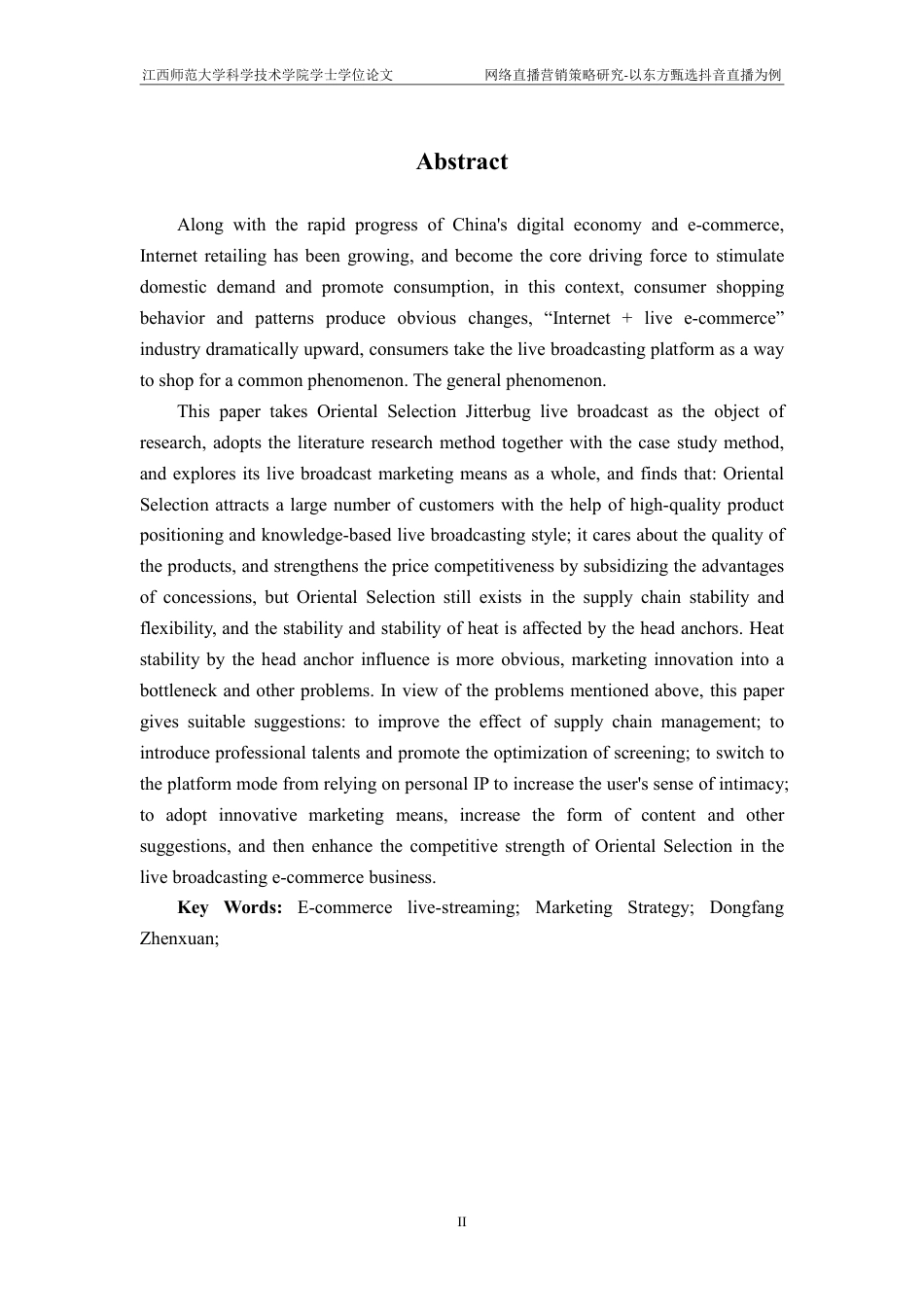 江西师范大学科学技术学院学士学位论文　　网络直播营销策略研究-以东方甄选抖音直播为例

Abstract

Along with the rapid progress of China's digital economy and e-commerce, Internet retailing has been growing, and become the core driving force to stimulate domestic demand and promote consumption, in this context, consumer shopping behavior and patterns produce obvious changes, “Internet + live e-commerce” industry dramatically upward, consumers take the live broadcasting platform as a way to shop for a common phenomenon. The general phenomenon.

This paper takes Oriental Selection Jitterbug live broadcast as the object of research, adopts the literature research method together with the case study method, and explores its live broadcast marketing means as a whole, and finds that: Oriental Selection attracts a large number of customers with the help of high-quality product positioning and knowledge-based live broadcasting style; it cares about the quality of the products, and strengthens the price competitiveness by subsidizing the advantages of concessions, but Oriental Selection still exists in the supply chain stability and flexibility, and the stability and stability of heat is affected by the head anchors. Heat stability by the head anchor influence is more obvious, marketing innovation into a bottleneck and other problems. In view of the problems mentioned above, this paper gives suitable suggestions: to improve the effect of supply chain management; to introduce professional talents and promote the optimization of screening; to switch to the platform mode from relying on personal IP to increase the user's sense of intimacy; to adopt innovative marketing means, increase the form of content and other suggestions, and then enhance the competitive strength of Oriental Selection in the live broadcasting e-commerce business.

Key Words: E-commerce live-streaming; Marketing Strategy; Dongfang Zhenxuan;

II